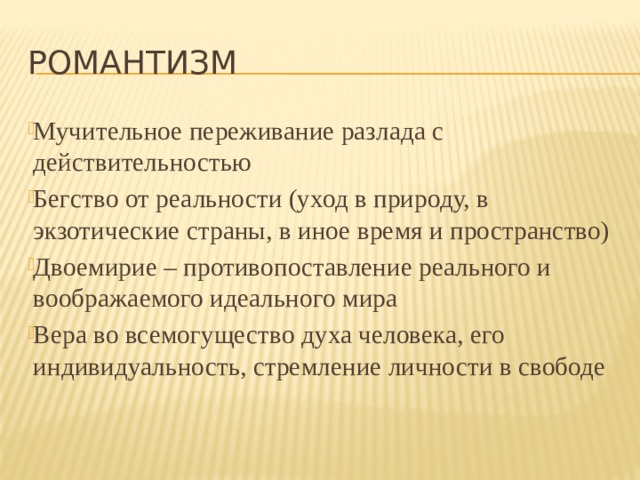 РОМАНТИЗМ

Мучительное переживание разлада с действительностью

Бегство от реальности (уход в природу, в экзотические страны, в иное время и пространство)

Двоемирие – противопоставление реального и воображаемого идеального мира

Вера во всемогущество духа человека, его индивидуальность, стремление личности в свободе